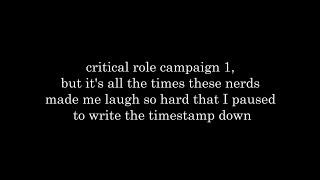 critical role campaign 1,
but it's all the times these nerds
made me laugh so hard that I paused
to write the timestamp down